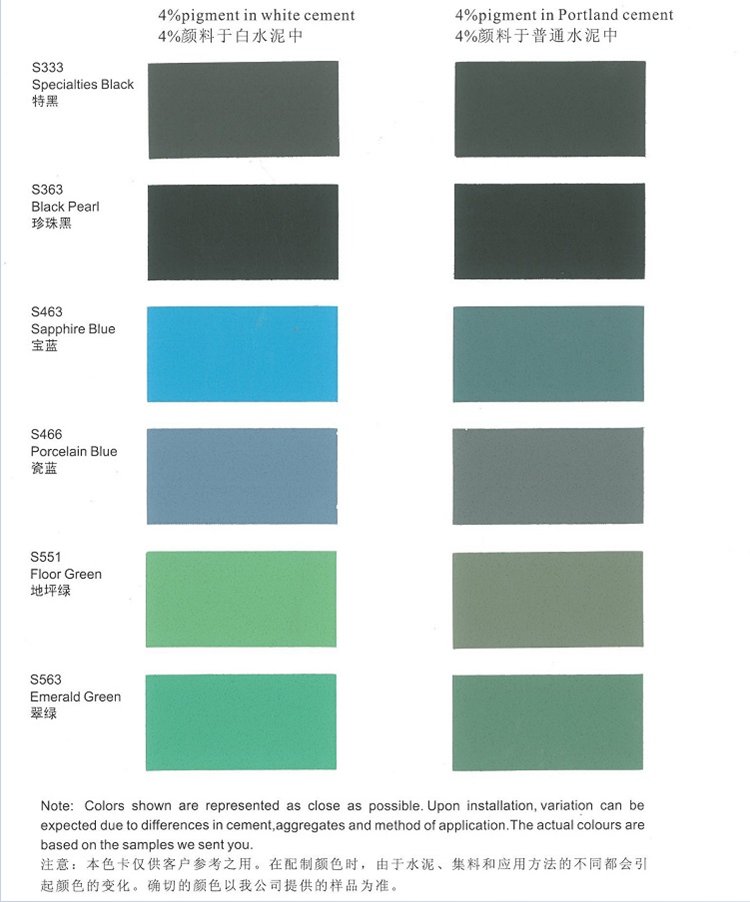 4%pigment in white cement
4%颜料于白水泥中

4%pigment in Portland cement
4%颜料于普通水泥中

S333
Specialties Black
特黑

S363
Black Pearl
珍珠黑

S463
Sapphire Blue
宝蓝

S466
Porcelain Blue
瓷蓝

S551
Floor Green
地坪绿

S563
Emerald Green
翠绿

Note: Colors shown are represented as close as possible. Upon installation, variation can be expected due to differences in cement,aggregates and method of application.The actual colours are based on the samples we sent you.

注意：本色卡仅供客户参考之用。在配制颜色时，由于水泥、集料和应用方法的不同都会引起颜色的变化。确切的颜色以我公司提供的样品为准。